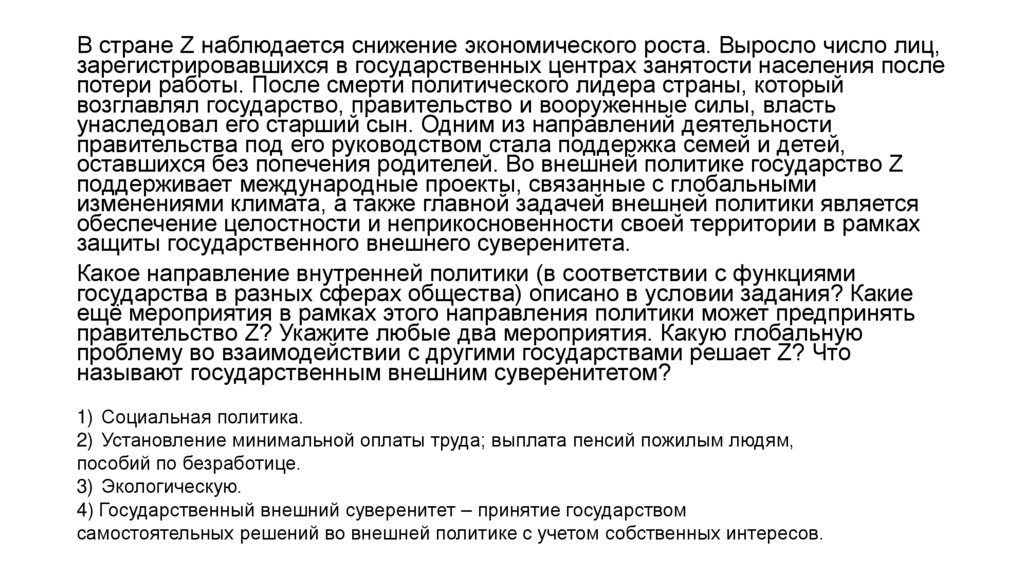 В стране Z наблюдается снижение экономического роста. Выросло число лиц, зарегистрировавшихся в государственных центрах занятости населения после потери работы. После смерти политического лидера страны, который возглавлял государство, правительство и вооруженные силы, власть унаследовал его старший сын. Одним из направлений деятельности правительства под его руководством стала поддержка семей и детей, оставшихся без попечения родителей. Во внешней политике государство Z поддерживает международные проекты, связанные с глобальными изменениями климата, а также главной задачей внешней политики является обеспечение целостности и неприкосновенности своей территории в рамках защиты государственного внешнего суверенитета.

Какое направление внутренней политики (в соответствии с функциями государства в разных сферах общества) описано в условии задания? Какие ещё мероприятия в рамках этого направления политики может предпринять правительство Z? Укажите любые два мероприятия. Какую глобальную проблему во взаимодействии с другими государствами решает Z? Что называют государственным внешним суверенитетом?

1) Социальная политика.
2) Установление минимальной оплаты труда; выплата пенсий пожилым людям, пособий по безработице.
3) Экологическую.
4) Государственный внешний суверенитет – принятие государством самостоятельных решений во внешней политике с учетом собственных интересов.